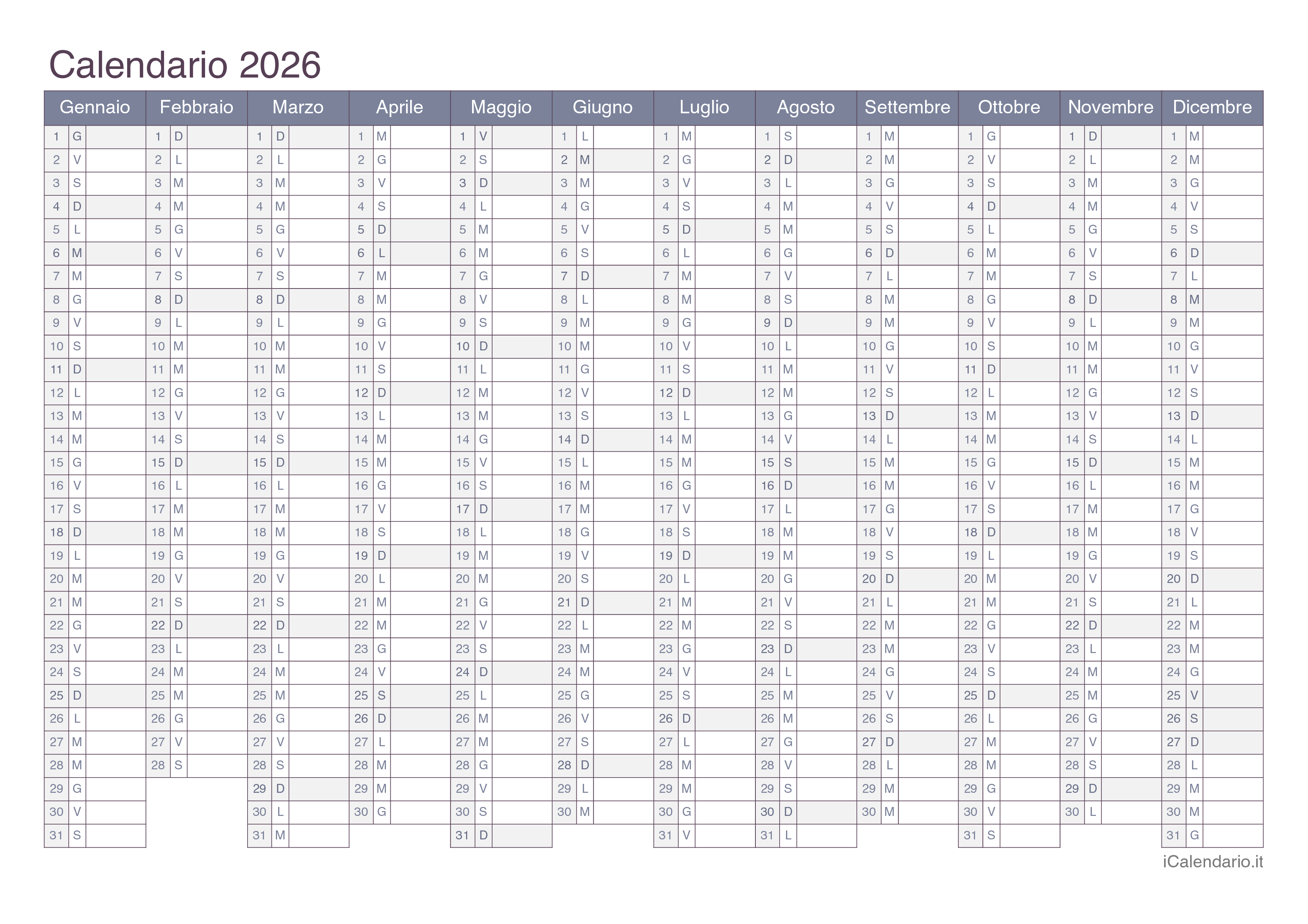 Calendario 2026

| Gennaio | Febbraio | Marzo | Aprile | Maggio | Giugno | Luglio | Agosto | Settembre | Ottobre | Novembre | Dicembre |
|---|---|---|---|---|---|---|---|---|---|---|---|
| 1 G | 1 D | 1 D | 1 M | 1 V | 1 L | 1 M | 1 S | 1 M | 1 G | 1 D | 1 M |
| 2 V | 2 L | 2 L | 2 G | 2 S | 2 M | 2 G | 2 D | 2 M | 2 V | 2 L | 2 M |
| 3 S | 3 M | 3 M | 3 V | 3 D | 3 M | 3 V | 3 L | 3 G | 3 S | 3 M | 3 G |
| 4 D | 4 M | 4 M | 4 S | 4 L | 4 G | 4 S | 4 M | 4 V | 4 D | 4 M | 4 V |
| 5 L | 5 G | 5 G | 5 D | 5 M | 5 V | 5 D | 5 M | 5 S | 5 L | 5 G | 5 S |
| 6 M | 6 V | 6 V | 6 L | 6 M | 6 S | 6 L | 6 G | 6 D | 6 M | 6 V | 6 D |
| 7 M | 7 S | 7 S | 7 M | 7 G | 7 D | 7 M | 7 V | 7 L | 7 M | 7 S | 7 L |
| 8 G | 8 D | 8 D | 8 M | 8 V | 8 L | 8 M | 8 S | 8 M | 8 G | 8 D | 8 M |
| 9 V | 9 L | 9 L | 9 G | 9 S | 9 M | 9 G | 9 D | 9 M | 9 V | 9 L | 9 M |
| 10 S | 10 M | 10 M | 10 V | 10 D | 10 M | 10 V | 10 L | 10 G | 10 S | 10 M | 10 G |
| 11 D | 11 M | 11 M | 11 S | 11 L | 11 G | 11 S | 11 M | 11 V | 11 D | 11 M | 11 V |
| 12 L | 12 G | 12 G | 12 D | 12 M | 12 V | 12 D | 12 M | 12 S | 12 L | 12 G | 12 S |
| 13 M | 13 V | 13 V | 13 L | 13 M | 13 S | 13 L | 13 G | 13 D | 13 M | 13 V | 13 D |
| 14 M | 14 S | 14 S | 14 M | 14 G | 14 D | 14 M | 14 V | 14 L | 14 M | 14 S | 14 L |
| 15 G | 15 D | 15 D | 15 M | 15 V | 15 L | 15 M | 15 S | 15 M | 15 G | 15 D | 15 M |
| 16 V | 16 L | 16 L | 16 G | 16 S | 16 M | 16 G | 16 D | 16 M | 16 V | 16 L | 16 M |
| 17 S | 17 M | 17 M | 17 V | 17 D | 17 M | 17 V | 17 L | 17 G | 17 S | 17 M | 17 G |
| 18 D | 18 M | 18 M | 18 S | 18 L | 18 G | 18 S | 18 M | 18 V | 18 D | 18 M | 18 V |
| 19 L | 19 G | 19 G | 19 D | 19 M | 19 V | 19 D | 19 M | 19 S | 19 L | 19 G | 19 S |
| 20 M | 20 V | 20 V | 20 L | 20 M | 20 S | 20 L | 20 G | 20 D | 20 M | 20 V | 20 D |
| 21 M | 21 S | 21 S | 21 M | 21 G | 21 D | 21 M | 21 V | 21 L | 21 M | 21 S | 21 L |
| 22 G | 22 D | 22 D | 22 M | 22 V | 22 L | 22 M | 22 S | 22 M | 22 G | 22 D | 22 M |
| 23 V | 23 L | 23 L | 23 G | 23 S | 23 M | 23 G | 23 D | 23 M | 23 V | 23 L | 23 M |
| 24 S | 24 M | 24 M | 24 V | 24 D | 24 M | 24 V | 24 L | 24 G | 24 S | 24 M | 24 G |
| 25 D | 25 M | 25 M | 25 S | 25 L | 25 G | 25 S | 25 M | 25 V | 25 D | 25 M | 25 V |
| 26 L | 26 G | 26 G | 26 D | 26 M | 26 V | 26 D | 26 M | 26 S | 26 L | 26 G | 26 S |
| 27 M | 27 V | 27 V | 27 L | 27 M | 27 S | 27 L | 27 G | 27 D | 27 M | 27 V | 27 D |
| 28 M | 28 S | 28 S | 28 M | 28 G | 28 D | 28 M | 28 V | 28 L | 28 M | 28 S | 28 L |
| 29 G | | 29 D | 29 M | 29 V | 29 L | 29 M | 29 S | 29 M | 29 G | 29 D | 29 M |
| 30 V | | 30 L | 30 G | 30 S | 30 M | 30 G | 30 D | 30 M | 30 V | 30 L | 30 M |
| 31 S | | 31 M | | 31 D | | 31 V | 31 L | | 31 S | | 31 G |

iCalendario.it